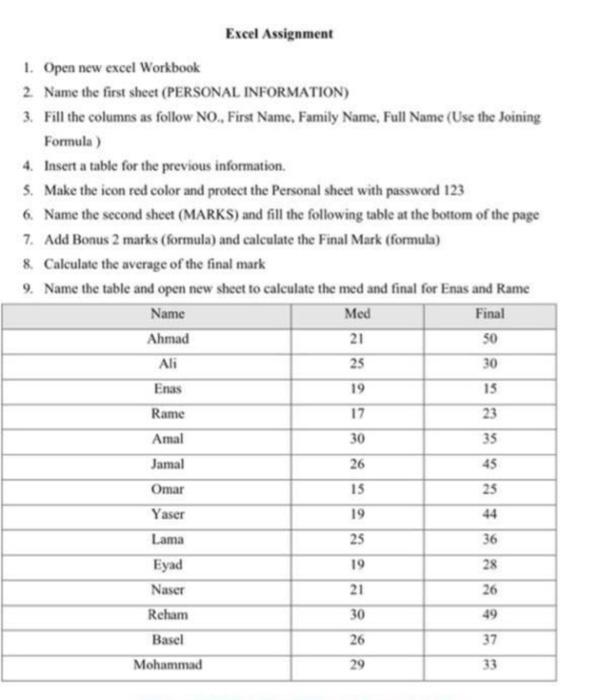 Excel Assignment

1. Open new excel Workbook
2. Name the first sheet (PERSONAL INFORMATION)
3. Fill the columns as follow NO., First Name, Family Name, Full Name (Use the Joining Formula )
4. Insert a table for the previous information.
5. Make the icon red color and protect the Personal sheet with password 123
6. Name the second sheet (MARKS) and fill the following table at the bottom of the page
7. Add Bonus 2 marks (formula) and calculate the Final Mark (formula)
8. Calculate the average of the final mark
9. Name the table and open new sheet to calculate the med and final for Enas and Rame

| Name | Med | Final |
|---|---|---|
| Ahmad | 21 | 50 |
| Ali | 25 | 30 |
| Enas | 19 | 15 |
| Rame | 17 | 23 |
| Amal | 30 | 35 |
| Jamal | 26 | 45 |
| Omar | 15 | 25 |
| Yaser | 19 | 44 |
| Lama | 25 | 36 |
| Eyad | 19 | 28 |
| Naser | 21 | 26 |
| Reham | 30 | 49 |
| Basel | 26 | 37 |
| Mohammad | 29 | 33 |